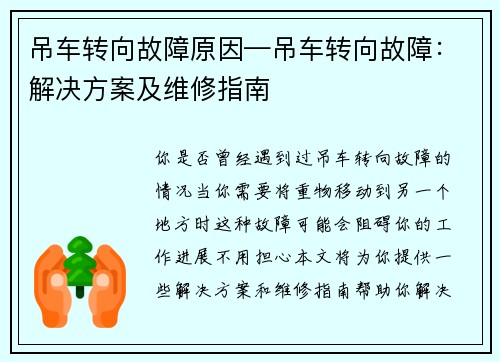 吊车转向故障原因—吊车转向故障：解决方案及维修指南

你是否曾经遇到过吊车转向故障的情况当你需要将重物移动到另一个地方时这种故障可能会阻碍你的工作进展不用担心本文将为你提供一些解决方案和维修指南帮助你解决